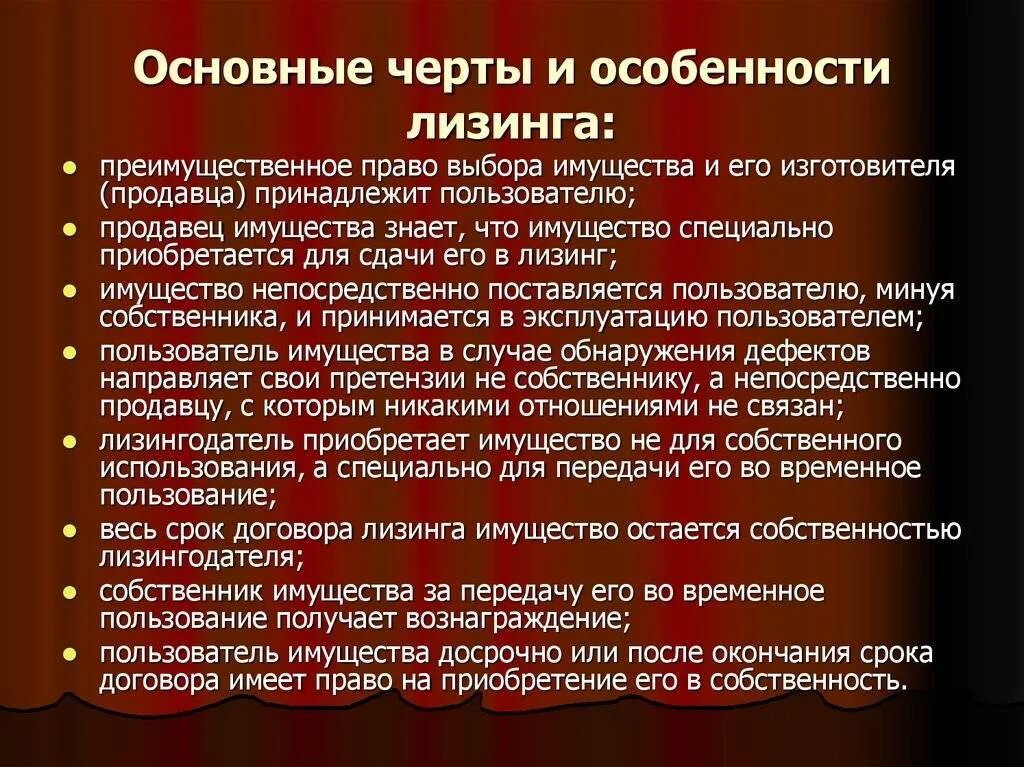 Основные черты и особенности лизинга:

- преимущественное право выбора имущества и его изготовителя (продавца) принадлежит пользователю;
- продавец имущества знает, что имущество специально приобретается для сдачи его в лизинг;
- имущество непосредственно поставляется пользователю, минуя собственника, и принимается в эксплуатацию пользователем;
- пользователь имущества в случае обнаружения дефектов направляет свои претензии не собственнику, а непосредственно продавцу, с которым никакими отношениями не связан;
- лизингодатель приобретает имущество не для собственного использования, а специально для передачи его во временное пользование;
- весь срок договора лизинга имущество остается собственностью лизингодателя;
- собственник имущества за передачу его во временное пользование получает вознаграждение;
- пользователь имущества досрочно или после окончания срока договора имеет право на приобретение его в собственность.